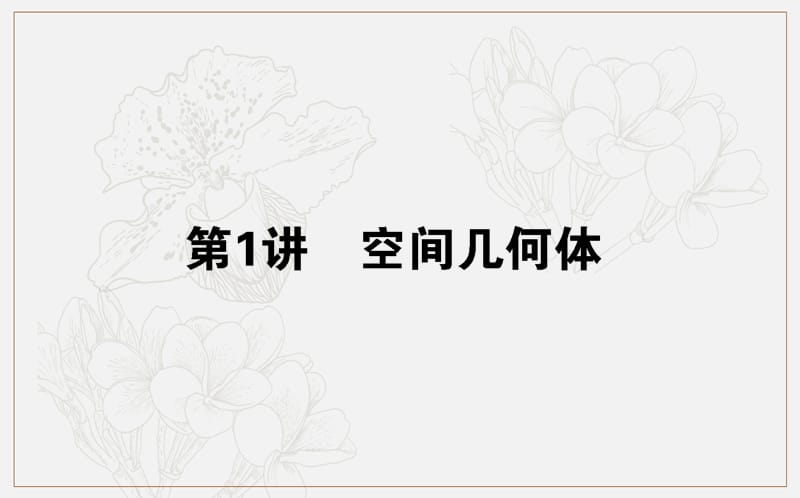 第1讲　空间几何体